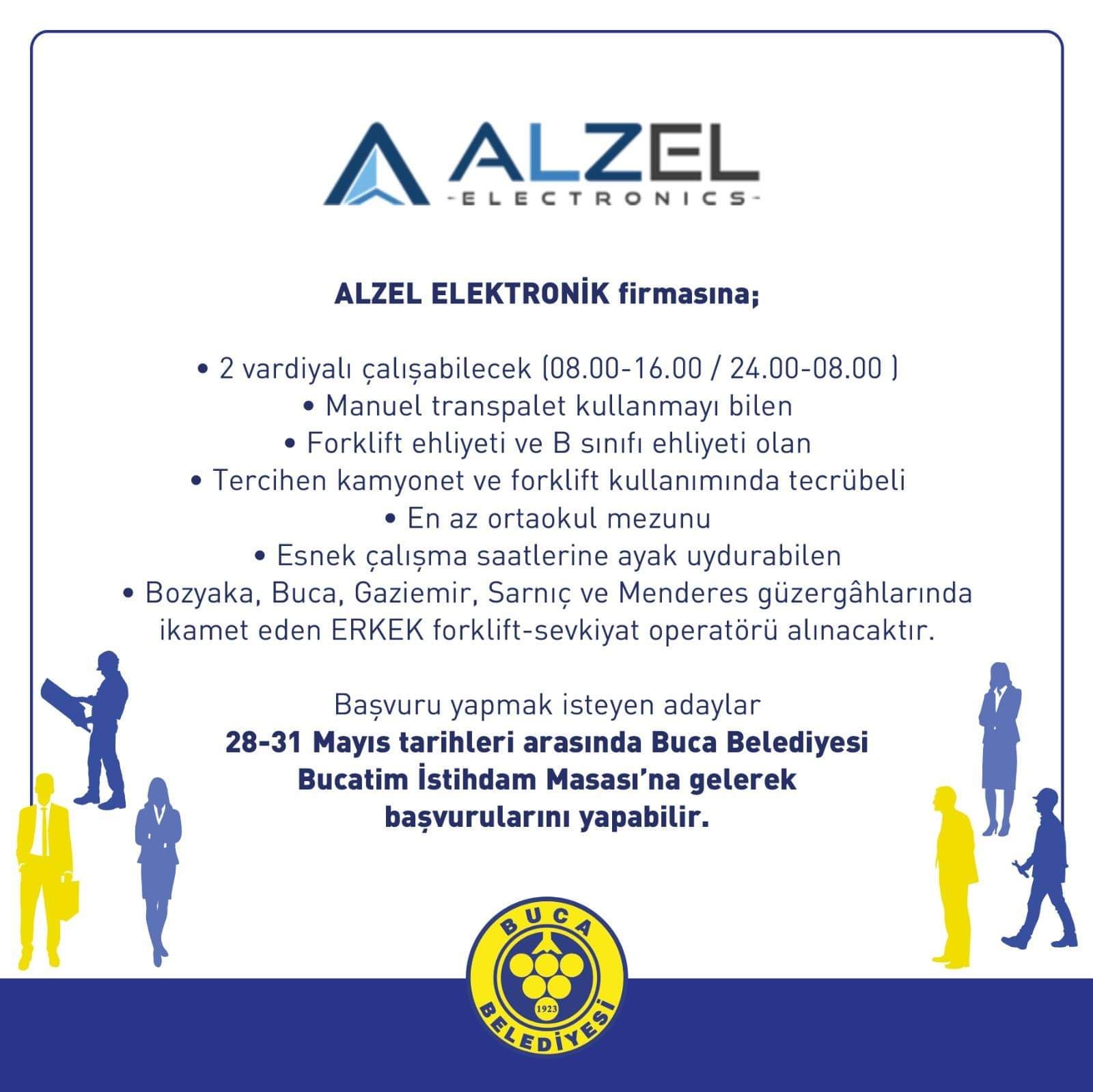 ALZEL
-ELECTRONICS-

ALZEL ELEKTRONİK firmasına;

• 2 vardiyalı çalışabilecek (08.00-16.00 / 24.00-08.00 )
• Manuel transpalet kullanmayı bilen
• Forklift ehliyeti ve B sınıfı ehliyeti olan
• Tercihen kamyonet ve forklift kullanımında tecrübeli
• En az ortaokul mezunu
• Esnek çalışma saatlerine ayak uydurabilen
• Bozyaka, Buca, Gaziemir, Sarnıç ve Menderes güzergâhlarında ikamet eden ERKEK forklift-sevkiyat operatörü alınacaktır.

Başvuru yapmak isteyen adaylar
28-31 Mayıs tarihleri arasında Buca Belediyesi Bucatim İstihdam Masası'na gelerek başvurularını yapabilir.

BUCA
1923
BELEDİYESİ